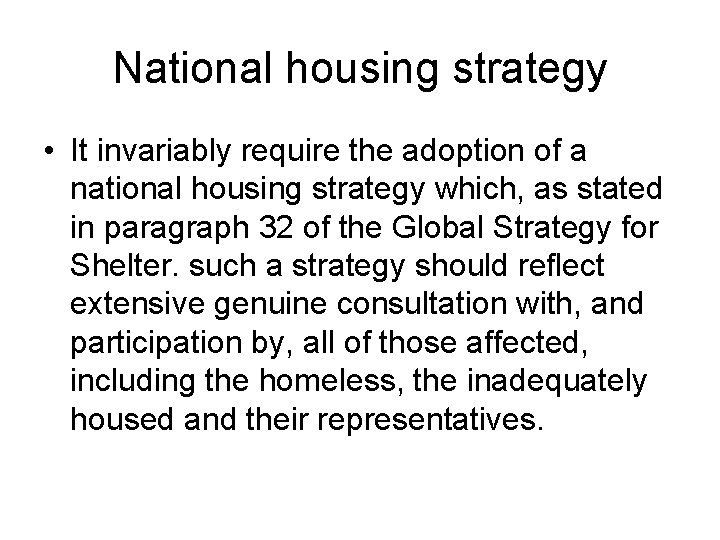 National housing strategy

• It invariably require the adoption of a national housing strategy which, as stated in paragraph 32 of the Global Strategy for Shelter. such a strategy should reflect extensive genuine consultation with, and participation by, all of those affected, including the homeless, the inadequately housed and their representatives.